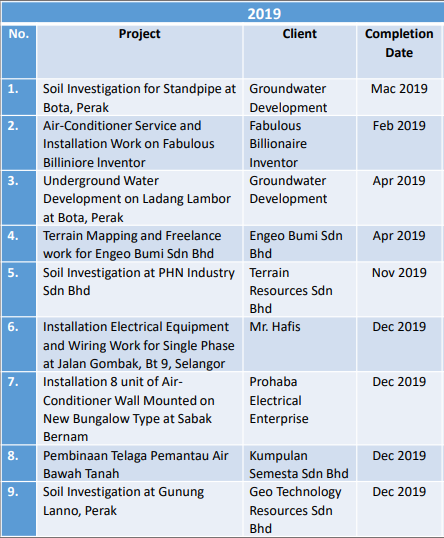 2019

| No. | Project | Client | Completion Date |
|---|---|---|---|
| 1. | Soil Investigation for Standpipe at Bota, Perak | Groundwater Development | Mac 2019 |
| 2. | Air-Conditioner Service and Installation Work on Fabulous Billiniore Inventor | Fabulous Billionaire Inventor | Feb 2019 |
| 3. | Underground Water Development on Ladang Lambor at Bota, Perak | Groundwater Development | Apr 2019 |
| 4. | Terrain Mapping and Freelance work for Engeo Bumi Sdn Bhd | Engeo Bumi Sdn Bhd | Apr 2019 |
| 5. | Soil Investigation at PHN Industry Sdn Bhd | Terrain Resources Sdn Bhd | Nov 2019 |
| 6. | Installation Electrical Equipment and Wiring Work for Single Phase at Jalan Gombak, Bt 9, Selangor | Mr. Hafis | Dec 2019 |
| 7. | Installation 8 unit of Air-Conditioner Wall Mounted on New Bungalow Type at Sabak Bernam | Prohaba Electrical Enterprise | Dec 2019 |
| 8. | Pembinaan Telaga Pemantau Air Bawah Tanah | Kumpulan Semesta Sdn Bhd | Dec 2019 |
| 9. | Soil Investigation at Gunung Lanno, Perak | Geo Technology Resources Sdn Bhd | Dec 2019 |